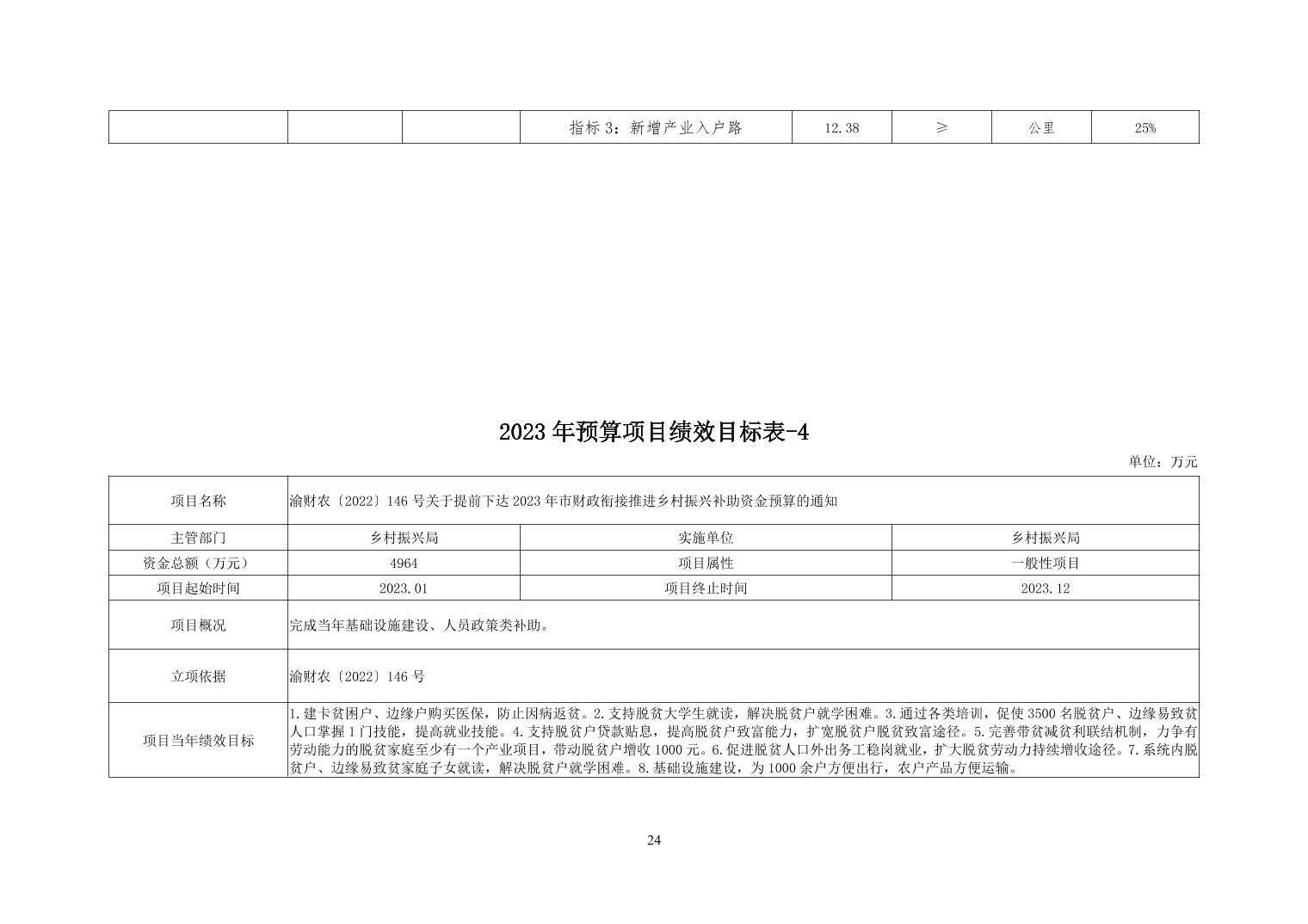 |  |  |  | 指标 3：新增产业入户路 | 12.38 | ≥ | 公里 | 25% |
|---|---|---|---|---|---|---|---|

2023 年预算项目绩效目标表-4

单位：万元

| 项目名称 | 渝财农〔2022〕146 号关于提前下达 2023 年市财政衔接推进乡村振兴补助资金预算的通知 | | |
|---|---|---|---|
| 主管部门 | 乡村振兴局 | 实施单位 | 乡村振兴局 |
| 资金总额（万元） | 4964 | 项目属性 | 一般性项目 |
| 项目起始时间 | 2023.01 | 项目终止时间 | 2023.12 |
| 项目概况 | 完成当年基础设施建设、人员政策类补助。 | | |
| 立项依据 | 渝财农〔2022〕146 号 | | |
| 项目当年绩效目标 | 1.建卡贫困户、边缘户购买医保，防止因病返贫。2.支持脱贫大学生就读，解决脱贫户就学困难。3.通过各类培训，促使 3500 名脱贫户、边缘易致贫人口掌握 1 门技能，提高就业技能。4.支持脱贫户贷款贴息，提高脱贫户致富能力，扩宽脱贫户脱贫致富途径。5.完善带贫减贫利联结机制，力争有劳动能力的脱贫家庭至少有一个产业项目，带动脱贫户增收 1000 元。6.促进脱贫人口外出务工稳岗就业，扩大脱贫劳动力持续增收途径。7.系统内脱贫户、边缘易致贫家庭子女就读，解决脱贫户就学困难。8.基础设施建设，为 1000 余户方便出行，农户产品方便运输。 | | |

24